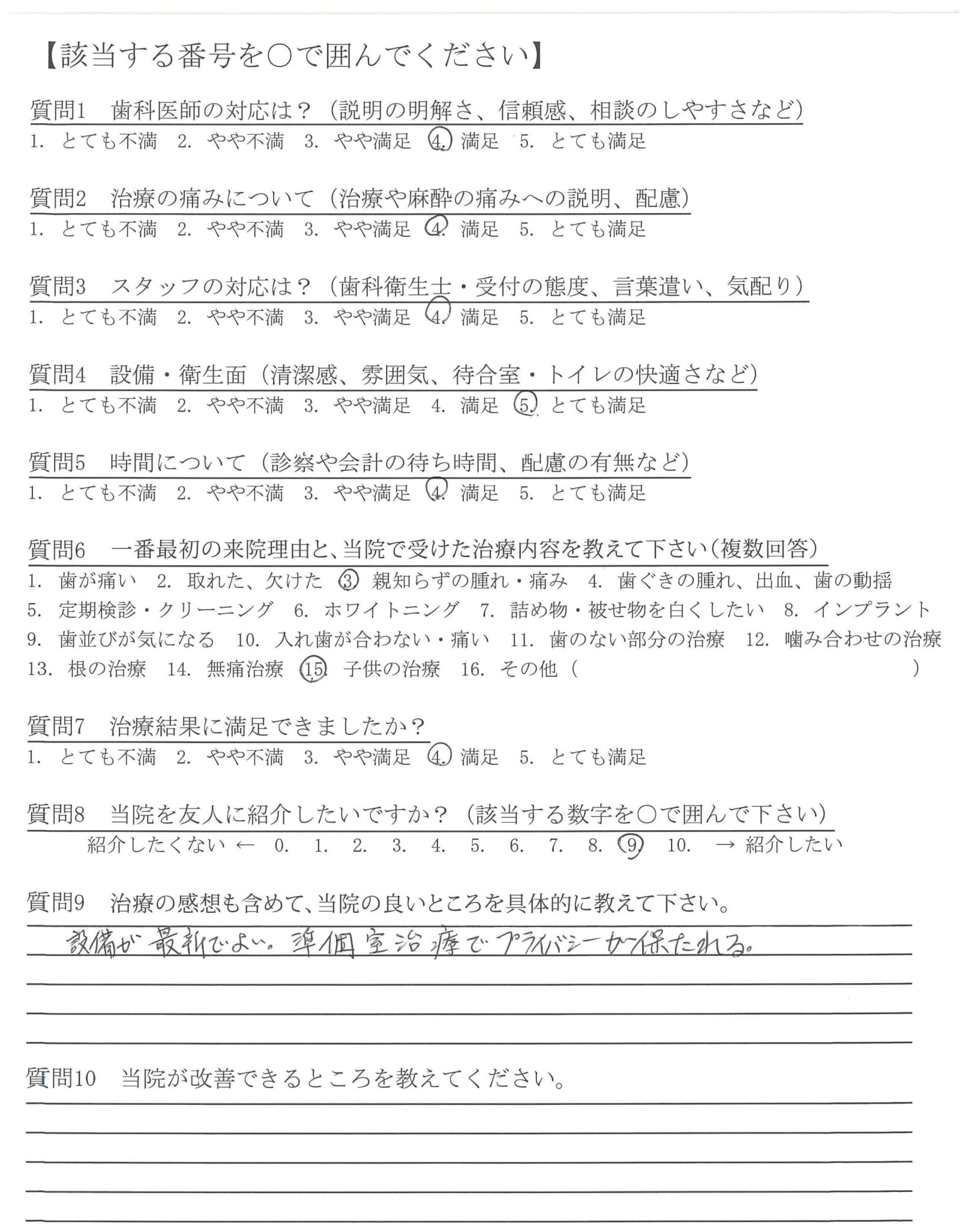 【該当する番号を○で囲んでください】

質問1　歯科医師の対応は？（説明の明解さ、信頼感、相談のしやすさなど）
1. とても不満　2. やや不満　3. やや満足　4. 満足　5. とても満足

質問2　治療の痛みについて（治療や麻酔の痛みへの説明、配慮）
1. とても不満　2. やや不満　3. やや満足　4. 満足　5. とても満足

質問3　スタッフの対応は？（歯科衛生士・受付の態度、言葉遣い、気配り）
1. とても不満　2. やや不満　3. やや満足　4. 満足　5. とても満足

質問4　設備・衛生面（清潔感、雰囲気、待合室・トイレの快適さなど）
1. とても不満　2. やや不満　3. やや満足　4. 満足　5. とても満足

質問5　時間について（診察や会計の待ち時間、配慮の有無など）
1. とても不満　2. やや不満　3. やや満足　4. 満足　5. とても満足

質問6　一番最初の来院理由と、当院で受けた治療内容を教えて下さい（複数回答）
1. 歯が痛い　2. 取れた、欠けた　3. 親知らずの腫れ・痛み　4. 歯ぐきの腫れ、出血、歯の動揺
5. 定期検診・クリーニング　6. ホワイトニング　7. 詰め物・被せ物を白くしたい　8. インプラント
9. 歯並びが気になる　10. 入れ歯が合わない・痛い　11. 歯のない部分の治療　12. 噛み合わせの治療
13. 根の治療　14. 無痛治療　15. 子供の治療　16. その他（　　　　）

質問7　治療結果に満足できましたか？
1. とても不満　2. やや不満　3. やや満足　4. 満足　5. とても満足

質問8　当院を友人に紹介したいですか？（該当する数字を○で囲んで下さい）
紹介したくない ← 0. 1. 2. 3. 4. 5. 6. 7. 8. 9. 10. → 紹介したい

質問9　治療の感想も含めて、当院の良いところを具体的に教えて下さい。
設備が最新でよい。準個室治療でプライバシーが保たれる。

質問10　当院が改善できるところを教えてください。